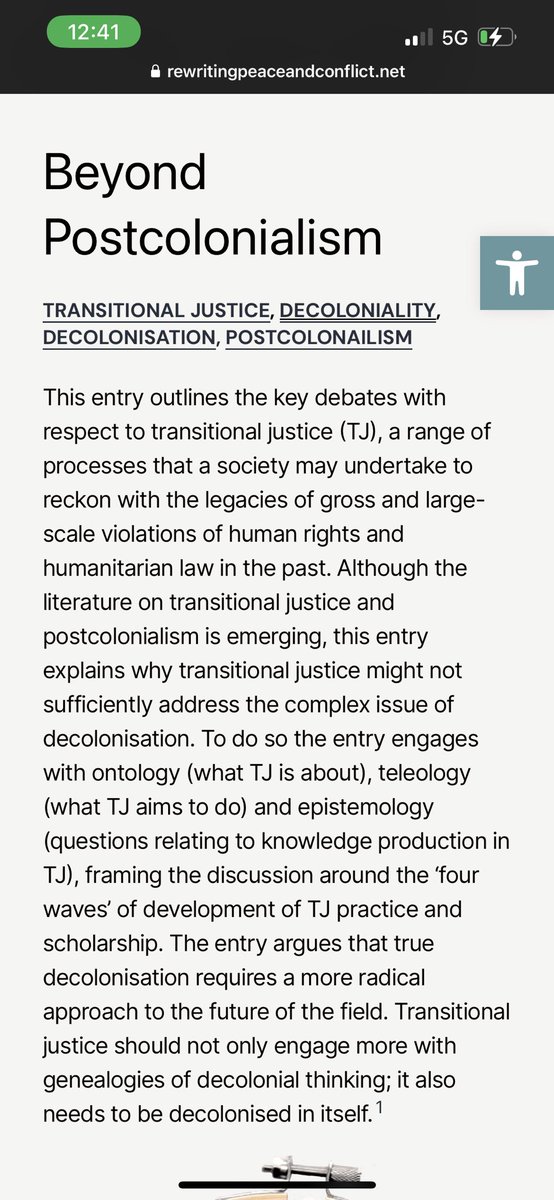 12:41
5G
rewritingpeaceandconflict.net

Beyond Postcolonialism

TRANSITIONAL JUSTICE, DECOLONIALITY, DECOLONISATION, POSTCOLONAILISM

This entry outlines the key debates with respect to transitional justice (TJ), a range of processes that a society may undertake to reckon with the legacies of gross and large-scale violations of human rights and humanitarian law in the past. Although the literature on transitional justice and postcolonialism is emerging, this entry explains why transitional justice might not sufficiently address the complex issue of decolonisation. To do so the entry engages with ontology (what TJ is about), teleology (what TJ aims to do) and epistemology (questions relating to knowledge production in TJ), framing the discussion around the ‘four waves’ of development of TJ practice and scholarship. The entry argues that true decolonisation requires a more radical approach to the future of the field. Transitional justice should not only engage more with genealogies of decolonial thinking; it also needs to be decolonised in itself.$^1$